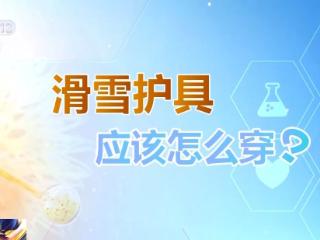 滑雪护具

应该怎么穿？